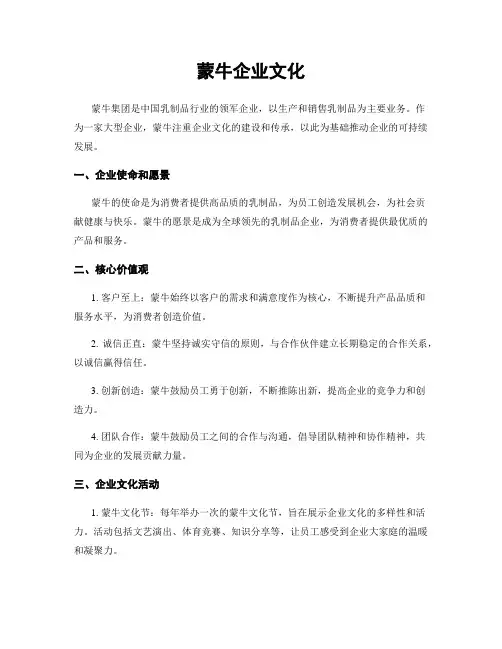 蒙牛企业文化

蒙牛集团是中国乳制品行业的领军企业，以生产和销售乳制品为主要业务。作为一家大型企业，蒙牛注重企业文化的建设和传承，以此为基础推动企业的可持续发展。

一、企业使命和愿景

蒙牛的使命是为消费者提供高品质的乳制品，为员工创造发展机会，为社会贡献健康与快乐。蒙牛的愿景是成为全球领先的乳制品企业，为消费者提供最优质的产品和服务。

二、核心价值观

1. 客户至上：蒙牛始终以客户的需求和满意度作为核心，不断提升产品品质和服务水平，为消费者创造价值。

2. 诚信正直：蒙牛坚持诚实守信的原则，与合作伙伴建立长期稳定的合作关系，以诚信赢得信任。

3. 创新创造：蒙牛鼓励员工勇于创新，不断推陈出新，提高企业的竞争力和创造力。

4. 团队合作：蒙牛鼓励员工之间的合作与沟通，倡导团队精神和协作精神，共同为企业的发展贡献力量。

三、企业文化活动

1. 蒙牛文化节：每年举办一次的蒙牛文化节，旨在展示企业文化的多样性和活力。活动包括文艺演出、体育竞赛、知识分享等，让员工感受到企业大家庭的温暖和凝聚力。